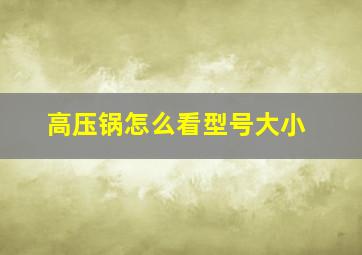 高压锅怎么看型号大小